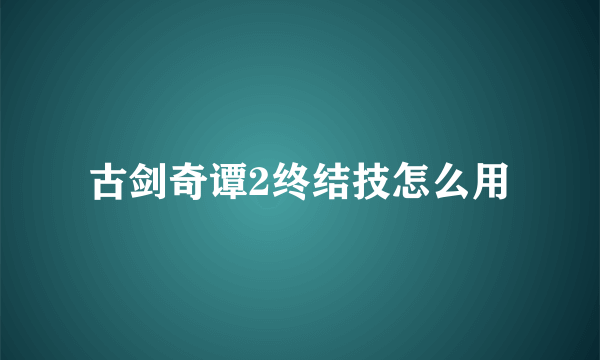 古剑奇谭2终结技怎么用